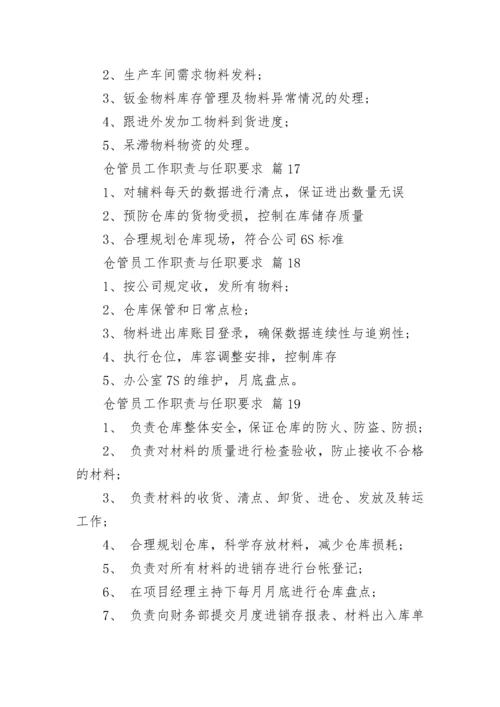 2、生产车间需求物料发料；

3、钣金物料库存管理及物料异常情况的处理；

4、跟进外发加工物料到货进度；

5、呆滞物料物资的处理。

仓管员工作职责与任职要求 篇17

1、对辅料每天的数据进行清点，保证进出数量无误

2、预防仓库的货物受损，控制在库储存质量

3、合理规划仓库现场，符合公司6S标准

仓管员工作职责与任职要求 篇18

1、按公司规定收，发所有物料；

2、仓库保管和日常点检；

3、物料进出库账目登录，确保数据连续性与追朔性；

4、执行仓位，库容调整安排，控制库存

5、办公室7S的维护，月底盘点。

仓管员工作职责与任职要求 篇19

1、 负责仓库整体安全，保证仓库的防火、防盗、防损；

2、 负责对材料的质量进行检查验收，防止接收不合格的材料；

3、 负责材料的收货、清点、卸货、进仓、发放及转运工作；

4、 合理规划仓库，科学存放材料，减少仓库损耗；

5、 负责对所有材料的进销存进行台帐登记；

6、 在项目经理主持下每月月底进行仓库盘点；

7、 负责向财务部提交月度进销存报表、材料出入库单